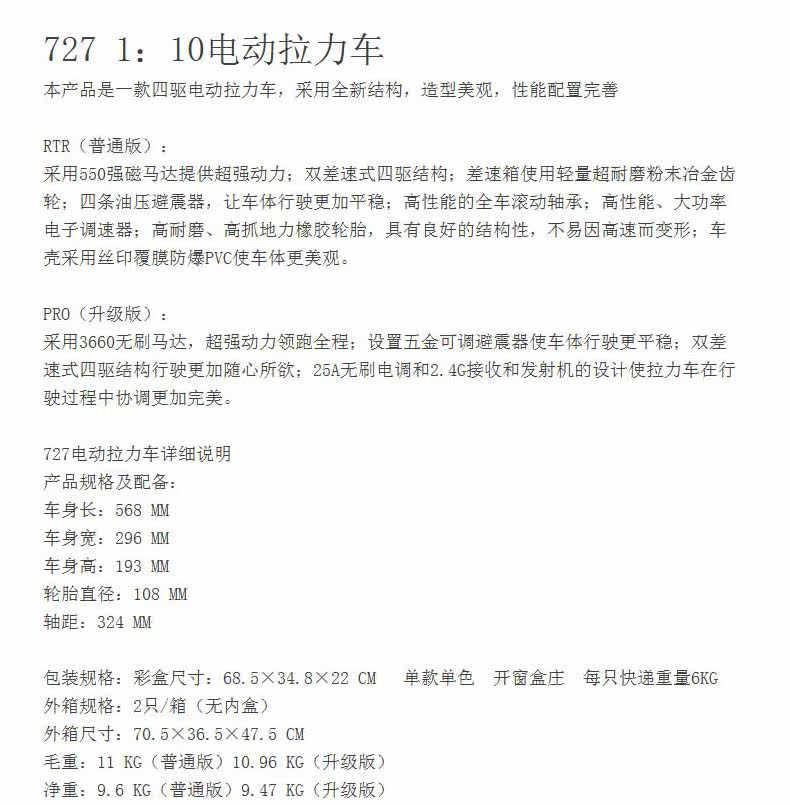 727 1：10电动拉力车
本产品是一款四驱电动拉力车，采用全新结构，造型美观，性能配置完善

RTR（普通版）：
采用550强磁马达提供超强动力；双差速式四驱结构；差速箱使用轻量超耐磨粉末冶金齿轮；四条油压避震器，让车体行驶更加平稳；高性能的全车滚动轴承；高性能、大功率电子调速器；高耐磨、高抓地力橡胶轮胎，具有良好的结构性，不易因高速而变形；车壳采用丝印覆膜防爆PVC使车体更美观。

PRO（升级版）：
采用3660无刷马达，超强动力领跑全程；设置五金可调避震器使车体行驶更平稳；双差速式四驱结构行驶更加随心所欲；25A无刷电调和2.4G接收和发射机的设计使拉力车在行驶过程中协调更加完美。

727电动拉力车详细说明
产品规格及配备：
车身长：568 MM
车身宽：296 MM
车身高：193 MM
轮胎直径：108 MM
轴距：324 MM

包装规格：彩盒尺寸：68.5×34.8×22 CM 单款单色 开窗盒庄 每只快递重量6KG
外箱规格：2只/箱（无内盒）
外箱尺寸：70.5×36.5×47.5 CM
毛重：11 KG（普通版）10.96 KG（升级版）
净重：9.6 KG（普通版）9.47 KG（升级版）